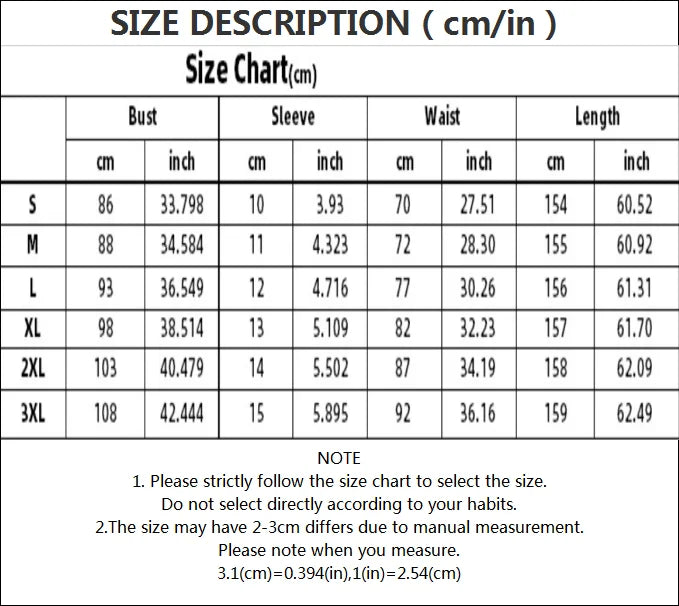 SIZE DESCRIPTION ( cm/in )

Size Chart(cm)

| | Bust | | Sleeve | | Waist | | Length | |
|---|---|---|---|---|---|---|---|---|
| | cm | inch | cm | inch | cm | inch | cm | inch |
| S | 86 | 33.798 | 10 | 3.93 | 70 | 27.51 | 154 | 60.52 |
| M | 88 | 34.584 | 11 | 4.323 | 72 | 28.30 | 155 | 60.92 |
| L | 93 | 36.549 | 12 | 4.716 | 77 | 30.26 | 156 | 61.31 |
| XL | 98 | 38.514 | 13 | 5.109 | 82 | 32.23 | 157 | 61.70 |
| 2XL | 103 | 40.479 | 14 | 5.502 | 87 | 34.19 | 158 | 62.09 |
| 3XL | 108 | 42.444 | 15 | 5.895 | 92 | 36.16 | 159 | 62.49 |

NOTE
1. Please strictly follow the size chart to select the size.
Do not select directly according to your habits.
2.The size may have 2-3cm differs due to manual measurement.
Please note when you measure.
3.1(cm)=0.394(in),1(in)=2.54(cm)